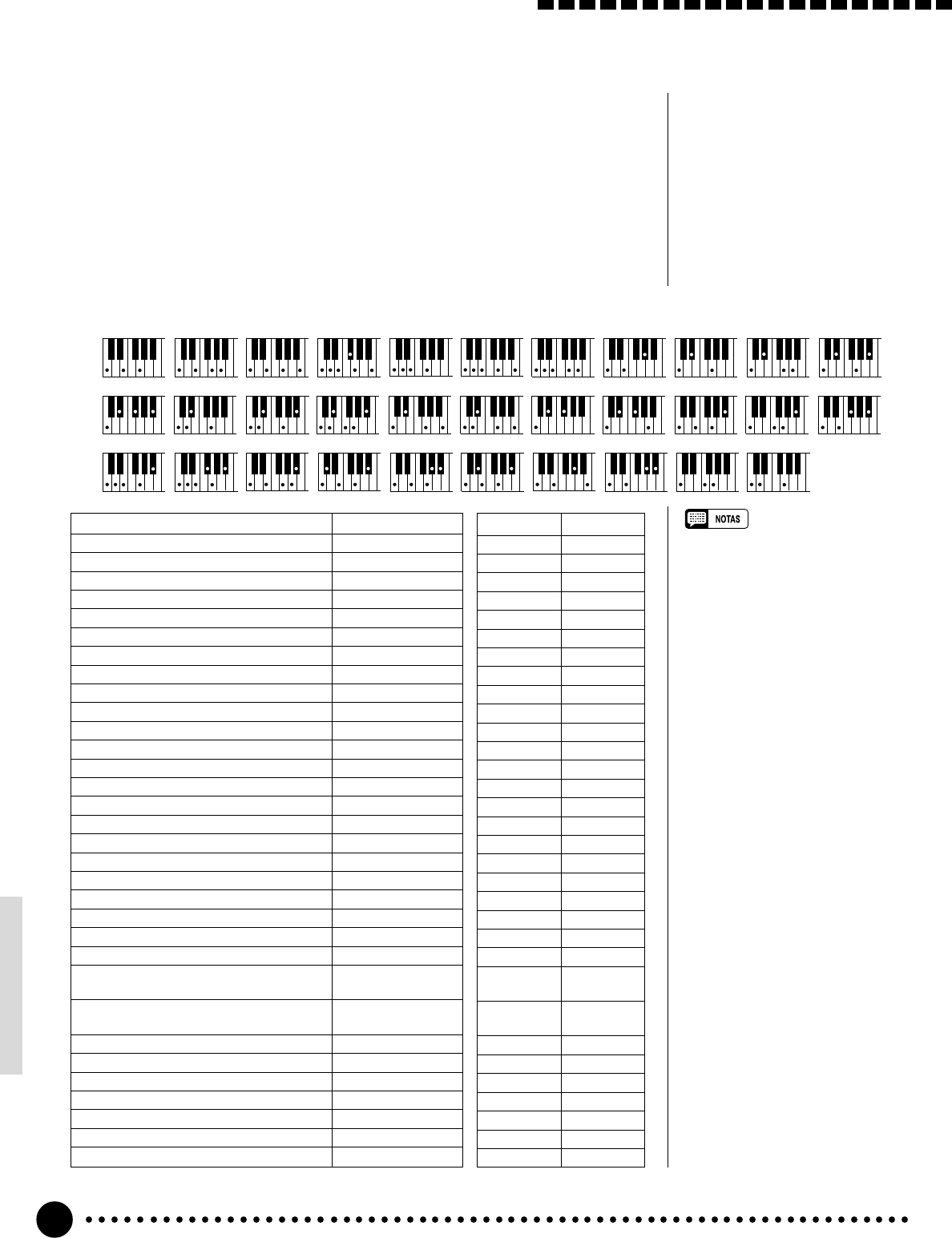 NOTAS